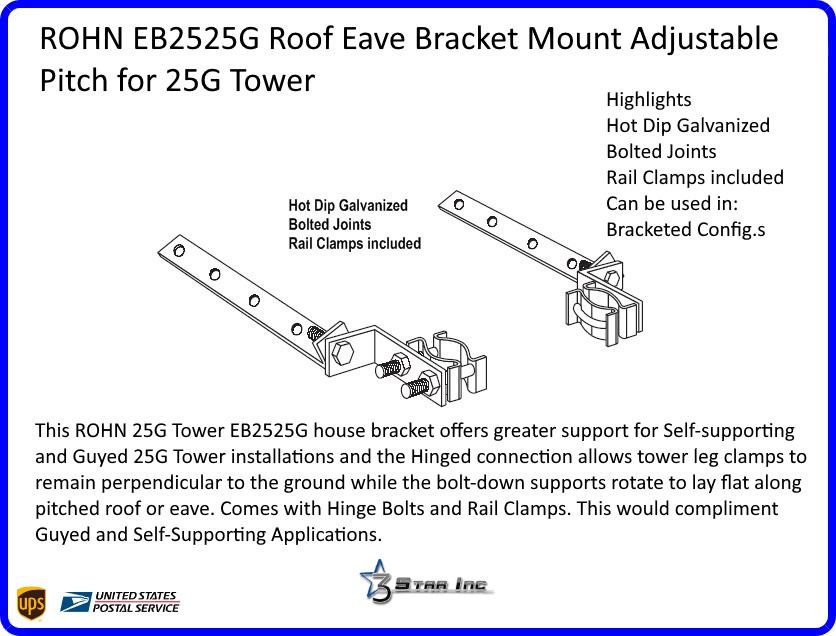 ROHN EB2525G Roof Eave Bracket Mount Adjustable Pitch for 25G Tower

Highlights
Hot Dip Galvanized
Bolted Joints
Rail Clamps included
Can be used in:
Bracketed Config.s

Hot Dip Galvanized
Bolted Joints
Rail Clamps included

This ROHN 25G Tower EB2525G house bracket offers greater support for Self-supporting and Guyed 25G Tower installations and the Hinged connection allows tower leg clamps to remain perpendicular to the ground while the bolt-down supports rotate to lay flat along pitched roof or eave. Comes with Hinge Bolts and Rail Clamps. This would compliment Guyed and Self-Supporting Applications.

ups

UNITED STATES POSTAL SERVICE

3 Star Inc